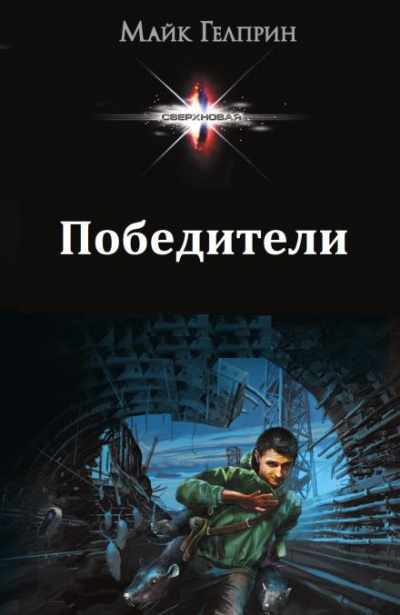 Майк Гелприн

СВЕРХНОВАЯ

Победители